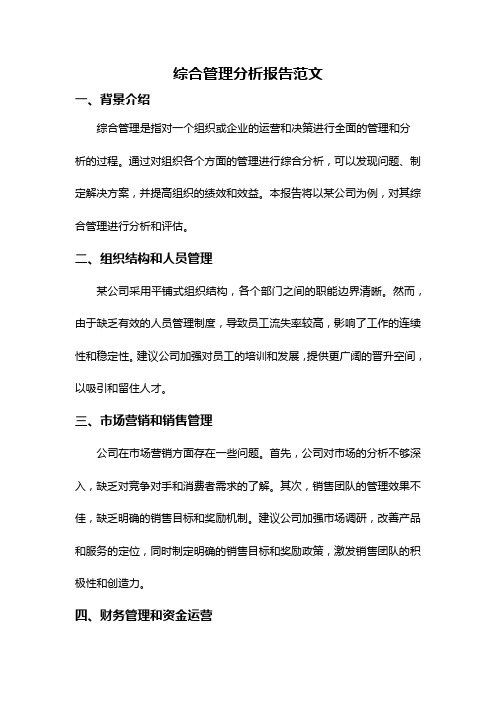 综合管理分析报告范文

一、背景介绍

综合管理是指对一个组织或企业的运营和决策进行全面的管理和分析的过程。通过对组织各个方面的管理进行综合分析，可以发现问题、制定解决方案，并提高组织的绩效和效益。本报告将以某公司为例，对其综合管理进行分析和评估。

二、组织结构和人员管理

某公司采用平铺式组织结构，各个部门之间的职能边界清晰。然而，由于缺乏有效的人员管理制度，导致员工流失率较高，影响了工作的连续性和稳定性。建议公司加强对员工的培训和发展，提供更广阔的晋升空间，以吸引和留住人才。

三、市场营销和销售管理

公司在市场营销方面存在一些问题。首先，公司对市场的分析不够深入，缺乏对竞争对手和消费者需求的了解。其次，销售团队的管理效果不佳，缺乏明确的销售目标和奖励机制。建议公司加强市场调研，改善产品和服务的定位，同时制定明确的销售目标和奖励政策，激发销售团队的积极性和创造力。

四、财务管理和资金运营